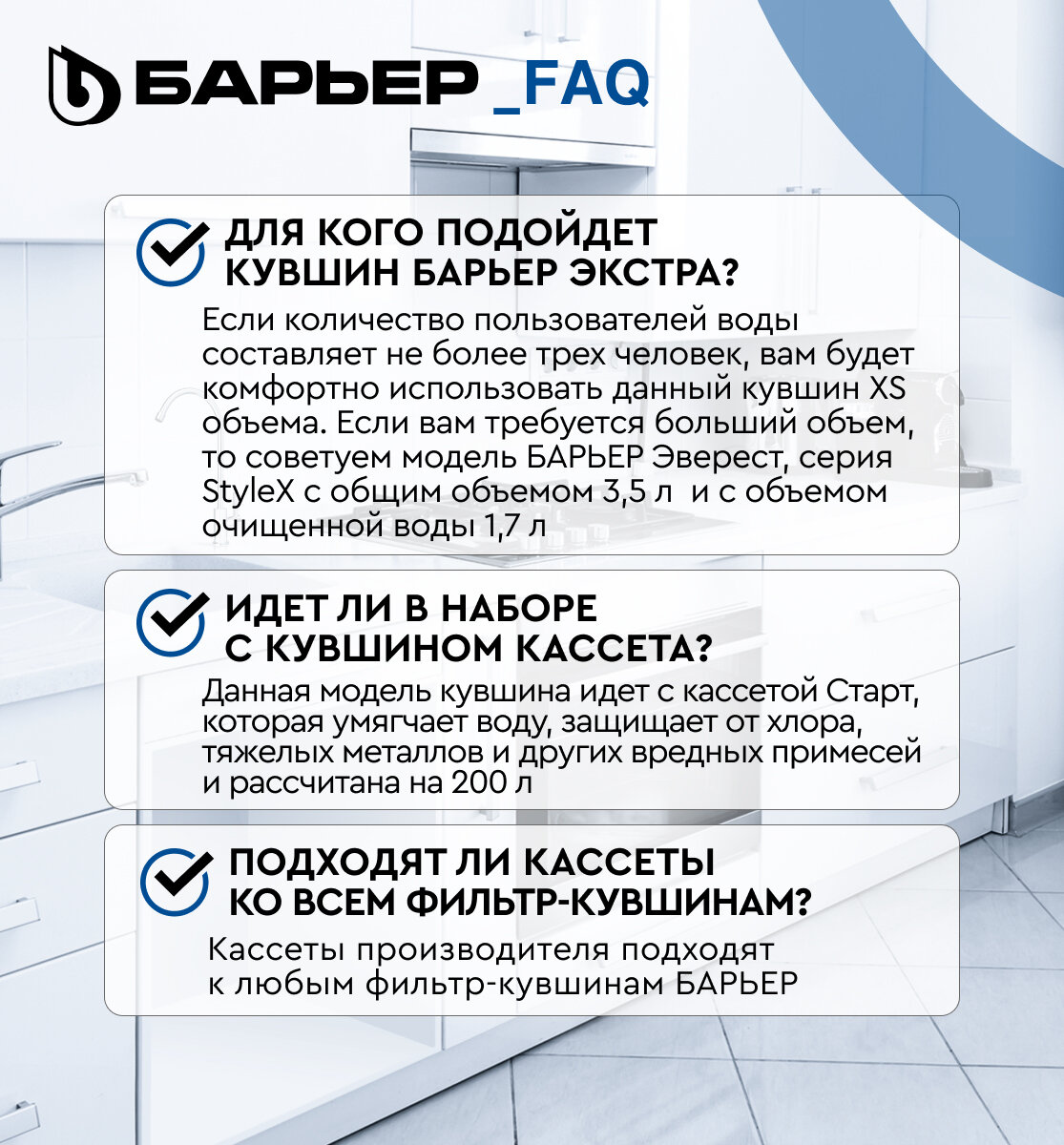 БАРЬЕР _FAQ

ДЛЯ КОГО ПОДОЙДЕТ
КУВШИН БАРЬЕР ЭКСТРА?

Если количество пользователей воды составляет не более трех человек, вам будет комфортно использовать данный кувшин XS объема. Если вам требуется больший объем, то советуем модель БАРЬЕР Эверест, серия StyleX с общим объемом 3,5 л и с объемом очищенной воды 1,7 л

ИДЕТ ЛИ В НАБОРЕ
С КУВШИНОМ КАССЕТА?

Данная модель кувшина идет с кассетой Старт, которая умягчает воду, защищает от хлора, тяжелых металлов и других вредных примесей и рассчитана на 200 л

ПОДХОДЯТ ЛИ КАССЕТЫ
КО ВСЕМ ФИЛЬТР-КУВШИНАМ?

Кассеты производителя подходят к любым фильтр-кувшинам БАРЬЕР